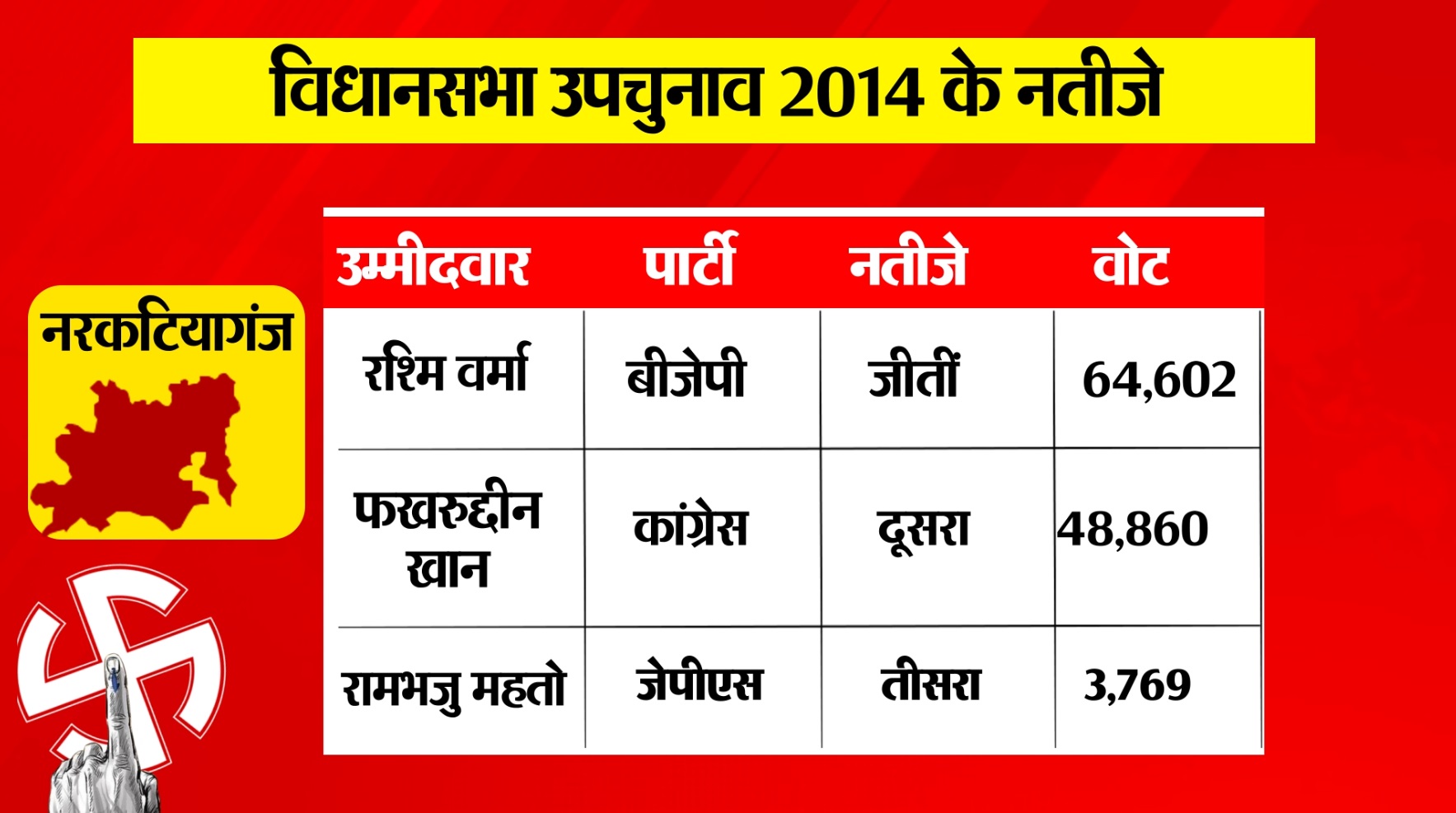 विधानसभा उपचुनाव 2014 के नतीजे

नरकटियागंज

| उम्मीदवार | पार्टी | नतीजे | वोट |
|---|---|---|---|
| रश्मि वर्मा | बीजेपी | जीतीं | 64,602 |
| फखरुद्दीन खान | कांग्रेस | दूसरा | 48,860 |
| रामभजु महतो | जेपीएस | तीसरा | 3,769 |